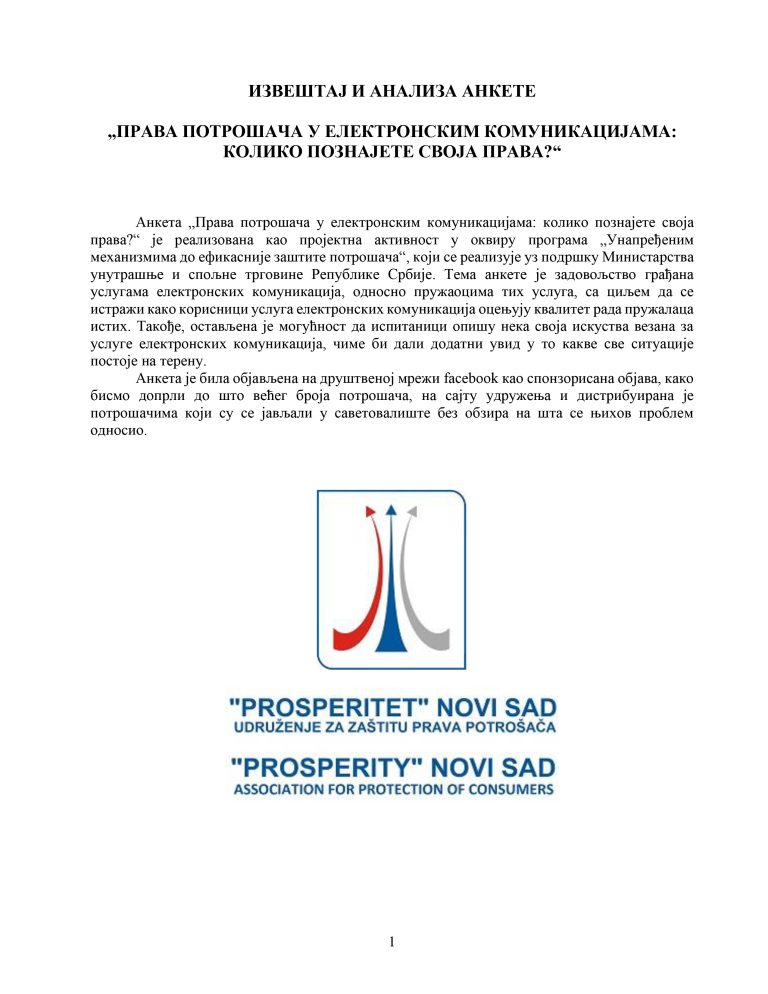 ИЗВЕШТАЈ И АНАЛИЗА АНКЕТЕ

„ПРАВА ПОТРОШАЧА У ЕЛЕКТРОНСКИМ КОМУНИКАЦИЈАМА: КОЛИКО ПОЗНАЈЕТЕ СВОЈА ПРАВА?“

Анкета „Права потрошача у електронским комуникацијама: колико познајете своја права?“ је реализована као пројектна активност у оквиру програма „Унапређеним механизмима до ефикасније заштите потрошача“, који се реализује уз подршку Министарства унутрашње и спољне трговине Републике Србије. Тема анкете је задовољство грађана услугама електронских комуникација, односно пружаоцима тих услуга, са циљем да се истражи како корисници услуга електронских комуникација оцењују квалитет рада пружалаца истих. Такође, остављена је могућност да испитаници опишу нека своја искуства везана за услуге електронских комуникација, чиме би дали додатни увид у то какве све ситуације постоје на терену.

Анкета је била објављена на друштвеној мрежи facebook као спонзорисана објава, како бисмо допрли до што већег броја потрошача, на сајту удружења и дистрибуирана је потрошачима који су се јављали у саветовалиште без обзира на шта се њихов проблем односио.

"PROSPERITET" NOVI SAD
UDRUŽENJE ZA ZAŠTITU PRAVA POTROŠAČA
"PROSPERITY" NOVI SAD
ASSOCIATION FOR PROTECTION OF CONSUMERS

1